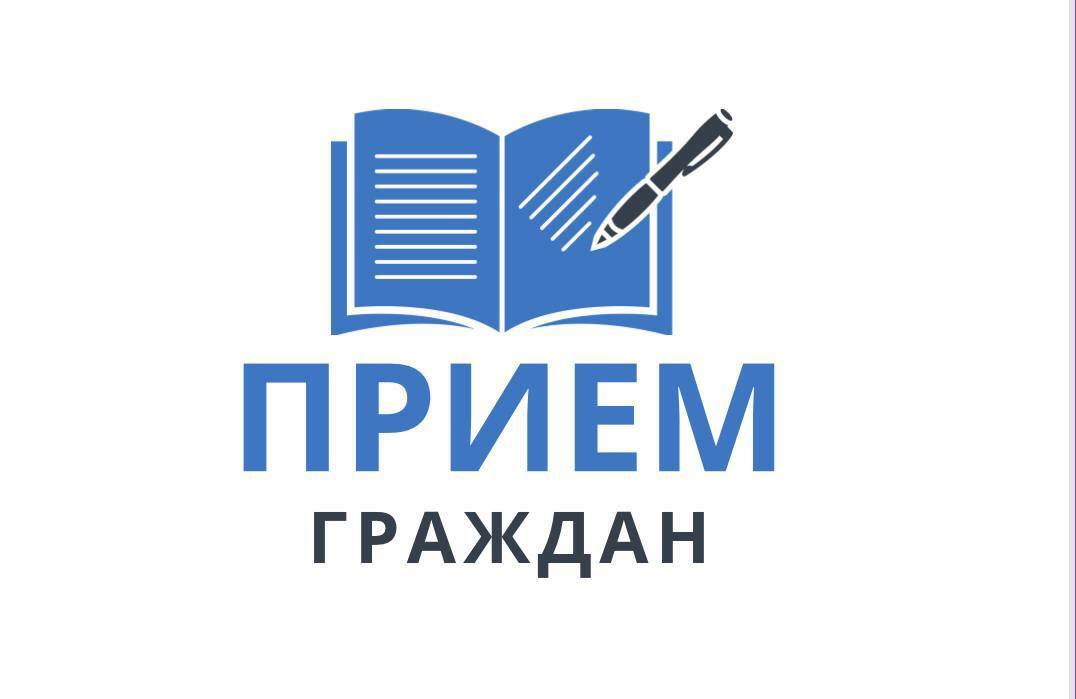 ПРИЕМ
ГРАЖДАН